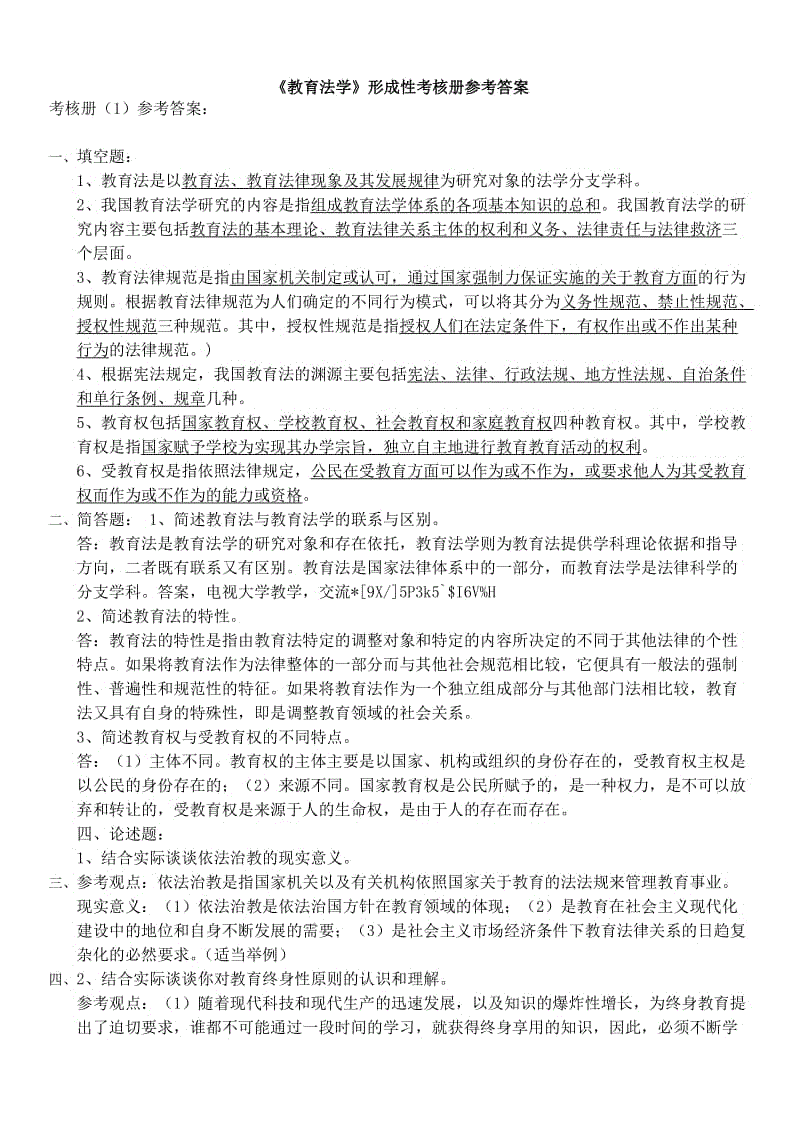 《教育法学》形成性考核册参考答案
考核册（1）参考答案：

一、填空题：
1、教育法是以教育法、教育法律现象及其发展规律为研究对象的法学分支学科。
2、我国教育法学研究的内容是指组成教育法学体系的各项基本知识的总和。我国教育法学的研究内容主要包括教育法的基本理论、教育法律关系主体的权利和义务、法律责任与法律救济三个层面。
3、教育法律规范是指由国家机关制定或认可，通过国家强制力保证实施的关于教育方面的行为规则。根据教育法律规范为人们确定的不同行为模式，可以将其分为义务性规范、禁止性规范、授权性规范三种规范。其中，授权性规范是指授权人们在法定条件下，有权作出或不作出某种行为的法律规范。)
4、根据宪法规定，我国教育法的渊源主要包括宪法、法律、行政法规、地方性法规、自治条件和单行条例、规章几种。
5、教育权包括国家教育权、学校教育权、社会教育权和家庭教育权四种教育权。其中，学校教育权是指国家赋予学校为实现其办学宗旨，独立自主地进行教育教育活动的权利。
6、受教育权是指依照法律规定，公民在受教育方面可以作为或不作为，或要求他人为其受教育权而作为或不作为的能力或资格。
二、简答题： 1、简述教育法与教育法学的联系与区别。
答：教育法是教育法学的研究对象和存在依托，教育法学则为教育法提供学科理论依据和指导方向，二者既有联系又有区别。教育法是国家法律体系中的一部分，而教育法学是法律科学的分支学科。答案，电视大学教学，交流*[9X/]5P3k5`$I6V%H
2、简述教育法的特性。
答：教育法的特性是指由教育法特定的调整对象和特定的内容所决定的不同于其他法律的个性特点。如果将教育法作为法律整体的一部分而与其他社会规范相比较，它便具有一般法的强制性、普遍性和规范性的特征。如果将教育法作为一个独立组成部分与其他部门法相比较，教育法又具有自身的特殊性，即是调整教育领域的社会关系。
3、简述教育权与受教育权的不同特点。
答：（1）主体不同。教育权的主体主要是以国家、机构或组织的身份存在的，受教育权主权是以公民的身份存在的；（2）来源不同。国家教育权是公民所赋予的，是一种权力，是不可以放弃和转让的，受教育权是来源于人的生命权，是由于人的存在而存在。
四、论述题：
1、结合实际谈谈依法治教的现实意义。
三、参考观点：依法治教是指国家机关以及有关机构依照国家关于教育的法法规来管理教育事业。现实意义：（1）依法治教是依法治国方针在教育领域的体现；（2）是教育在社会主义现代化建设中的地位和自身不断发展的需要；（3）是社会主义市场经济条件下教育法律关系的日趋复杂化的必然要求。(适当举例）
四、2、结合实际谈谈你对教育终身性原则的认识和理解。
参考观点：（1）随着现代科技和现代生产的迅速发展，以及知识的爆炸性增长，为终身教育提出了迫切要求，谁都不可能通过一段时间的学习，就获得终身享用的知识，因此，必须不断学